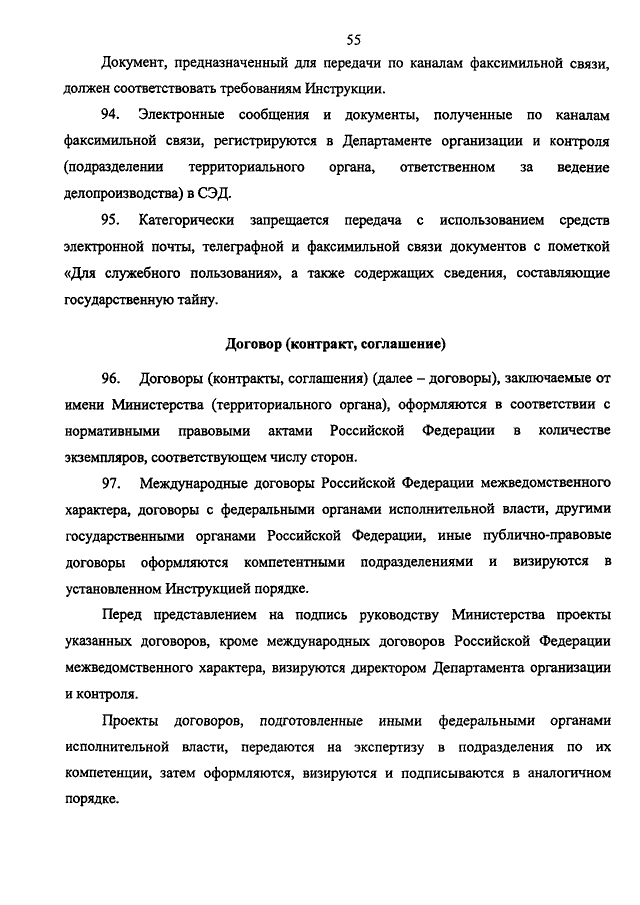 55

Документ, предназначенный для передачи по каналам факсимильной связи, должен соответствовать требованиям Инструкции.

94. Электронные сообщения и документы, полученные по каналам факсимильной связи, регистрируются в Департаменте организации и контроля (подразделении территориального органа, ответственном за ведение делопроизводства) в СЭД.

95. Категорически запрещается передача с использованием средств электронной почты, телеграфной и факсимильной связи документов с пометкой «Для служебного пользования», а также содержащих сведения, составляющие государственную тайну.

Договор (контракт, соглашение)

96. Договоры (контракты, соглашения) (далее – договоры), заключаемые от имени Министерства (территориального органа), оформляются в соответствии с нормативными правовыми актами Российской Федерации в количестве экземпляров, соответствующем числу сторон.

97. Международные договоры Российской Федерации межведомственного характера, договоры с федеральными органами исполнительной власти, другими государственными органами Российской Федерации, иные публично-правовые договоры оформляются компетентными подразделениями и визируются в установленном Инструкцией порядке.

Перед представлением на подпись руководству Министерства проекты указанных договоров, кроме международных договоров Российской Федерации межведомственного характера, визируются директором Департамента организации и контроля.

Проекты договоров, подготовленные иными федеральными органами исполнительной власти, передаются на экспертизу в подразделения по их компетенции, затем оформляются, визируются и подписываются в аналогичном порядке.